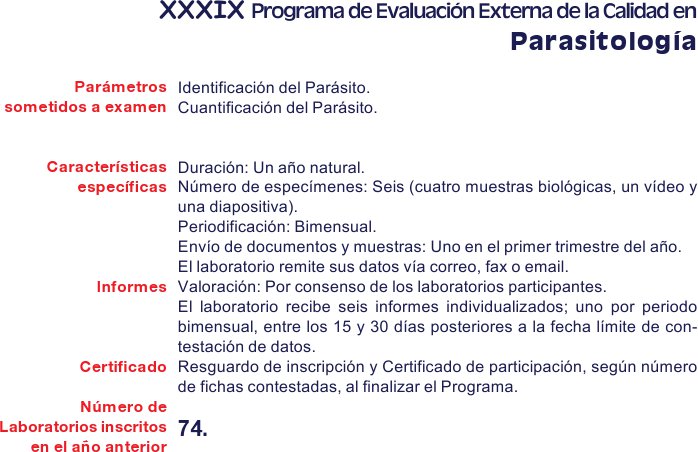 XXXIX Programa de Evaluación Externa de la Calidad en
Parasitología

Parámetros sometidos a examen
Identificación del Parásito.
Cuantificación del Parásito.

Características específicas
Duración: Un año natural.
Número de especímenes: Seis (cuatro muestras biológicas, un vídeo y una diapositiva).
Periodificación: Bimensual.
Envío de documentos y muestras: Uno en el primer trimestre del año.
El laboratorio remite sus datos vía correo, fax o email.

Informes
Valoración: Por consenso de los laboratorios participantes.
El laboratorio recibe seis informes individualizados; uno por periodo bimensual, entre los 15 y 30 días posteriores a la fecha límite de contestación de datos.

Certificado
Resguardo de inscripción y Certificado de participación, según número de fichas contestadas, al finalizar el Programa.

Número de Laboratorios inscritos en el año anterior
74.